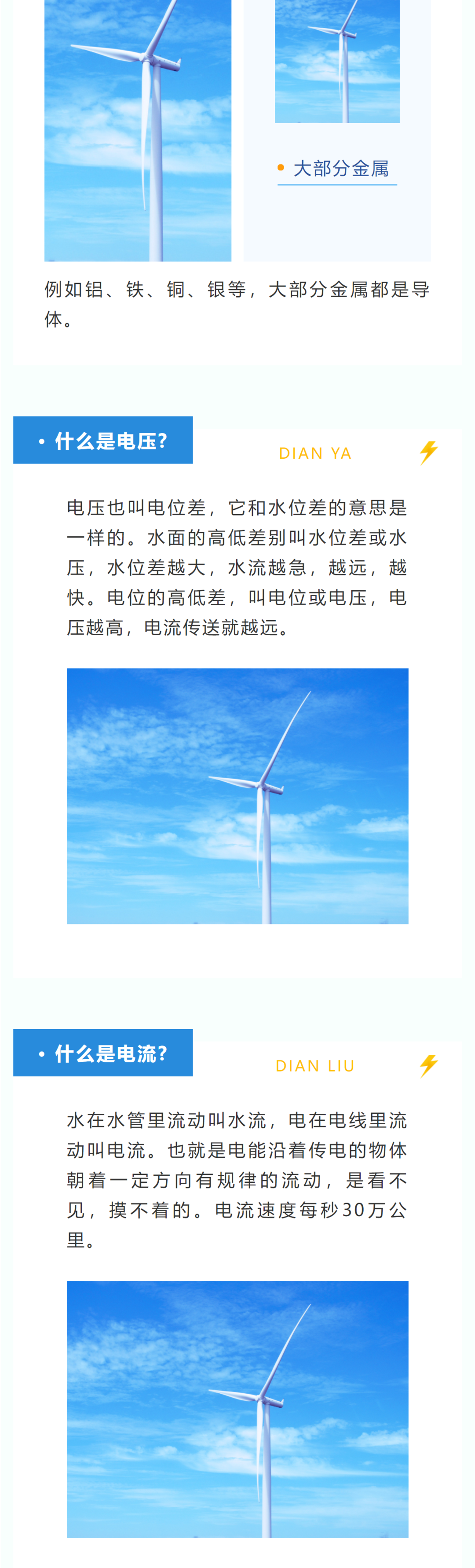 • 大部分金属

例如铝、铁、铜、银等，大部分金属都是导体。

• 什么是电压?

DIAN YA

电压也叫电位差，它和水位差的意思是一样的。水面的高低差别叫水位差或水压，水位差越大，水流越急，越远，越快。电位的高低差，叫电位或电压，电压越高，电流传送就越远。

• 什么是电流?

DIAN LIU

水在水管里流动叫水流，电在电线里流动叫电流。也就是电能沿着传电的物体朝着一定方向有规律的流动，是看不见，摸不着的。电流速度每秒30万公里。